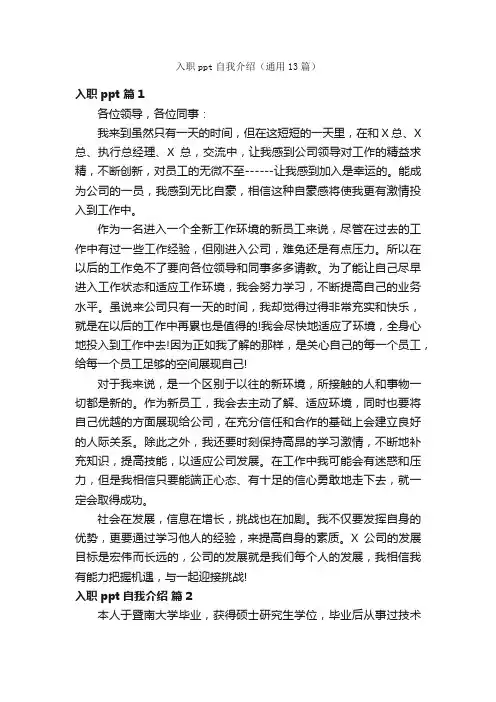 入职 ppt 自我介绍（通用 13 篇）

入职 ppt 篇 1

各位领导，各位同事：

我来到虽然只有一天的时间，但在这短短的一天里，在和 X 总、X 总、执行总经理、X 总，交流中，让我感到公司领导对工作的精益求精，不断创新，对员工的无微不至------让我感到加入是幸运的。能成为公司的一员，我感到无比自豪，相信这种自豪感将使我更有激情投入到工作中。

作为一名进入一个全新工作环境的新员工来说，尽管在过去的工作中有过一些工作经验，但刚进入公司，难免还是有点压力。所以在以后的工作免不了要向各位领导和同事多多请教。为了能让自己尽早进入工作状态和适应工作环境，我会努力学习，不断提高自己的业务水平。虽说来公司只有一天的时间，我却觉得过得非常充实和快乐，就是在以后的工作中再累也是值得的!我会尽快地适应了环境，全身心地投入到工作中去!因为正如我了解的那样，是关心自己的每一个员工，给每一个员工足够的空间展现自己!

对于我来说，是一个区别于以往的新环境，所接触的人和事物一切都是新的。作为新员工，我会去主动了解、适应环境，同时也要将自己优越的方面展现给公司，在充分信任和合作的基础上会建立良好的人际关系。除此之外，我还要时刻保持高昂的学习激情，不断地补充知识，提高技能，以适应公司发展。在工作中我可能会有迷惑和压力，但是我相信只要能端正心态、有十足的信心勇敢地走下去，就一定会取得成功。

社会在发展，信息在增长，挑战也在加剧。我不仅要发挥自身的优势，更要通过学习他人的经验，来提高自身的素质。X 公司的发展目标是宏伟而长远的，公司的发展就是我们每个人的发展，我相信我有能力把握机遇，与一起迎接挑战!

入职 ppt 自我介绍 篇 2

本人于暨南大学毕业，获得硕士研究生学位，毕业后从事过技术